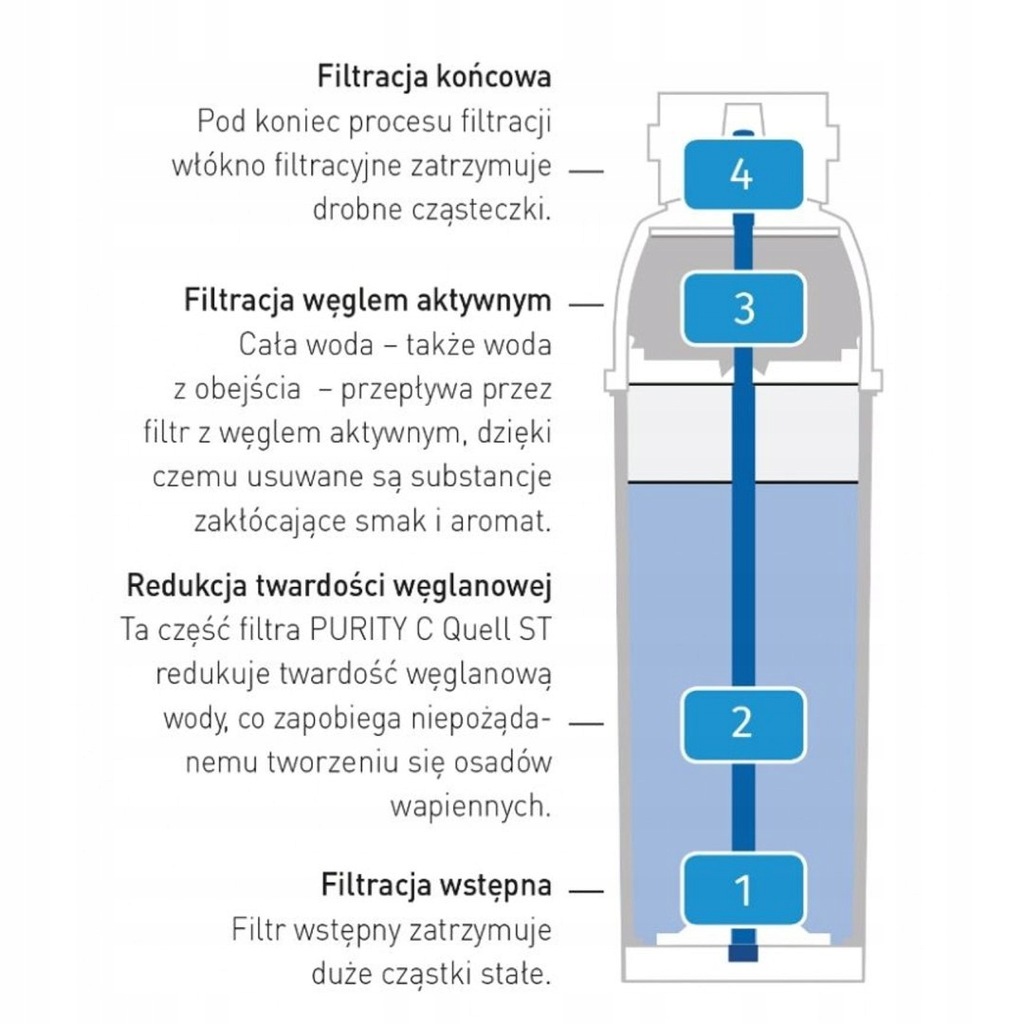 Filtracja końcowa
Pod koniec procesu filtracji włókno filtracyjne zatrzymuje drobne cząsteczki.

4

Filtracja węglem aktywnym
Cała woda – także woda z obejścia – przepływa przez filtr z węglem aktywnym, dzięki czemu usuwane są substancje zakłócające smak i aromat.

3

Redukcja twardości węglanowej
Ta część filtra PURITY C Quell ST redukuje twardość węglanową wody, co zapobiega niepożądanemu tworzeniu się osadów wapiennych.

2

Filtracja wstępna
Filtr wstępny zatrzymuje duże cząstki stałe.

1